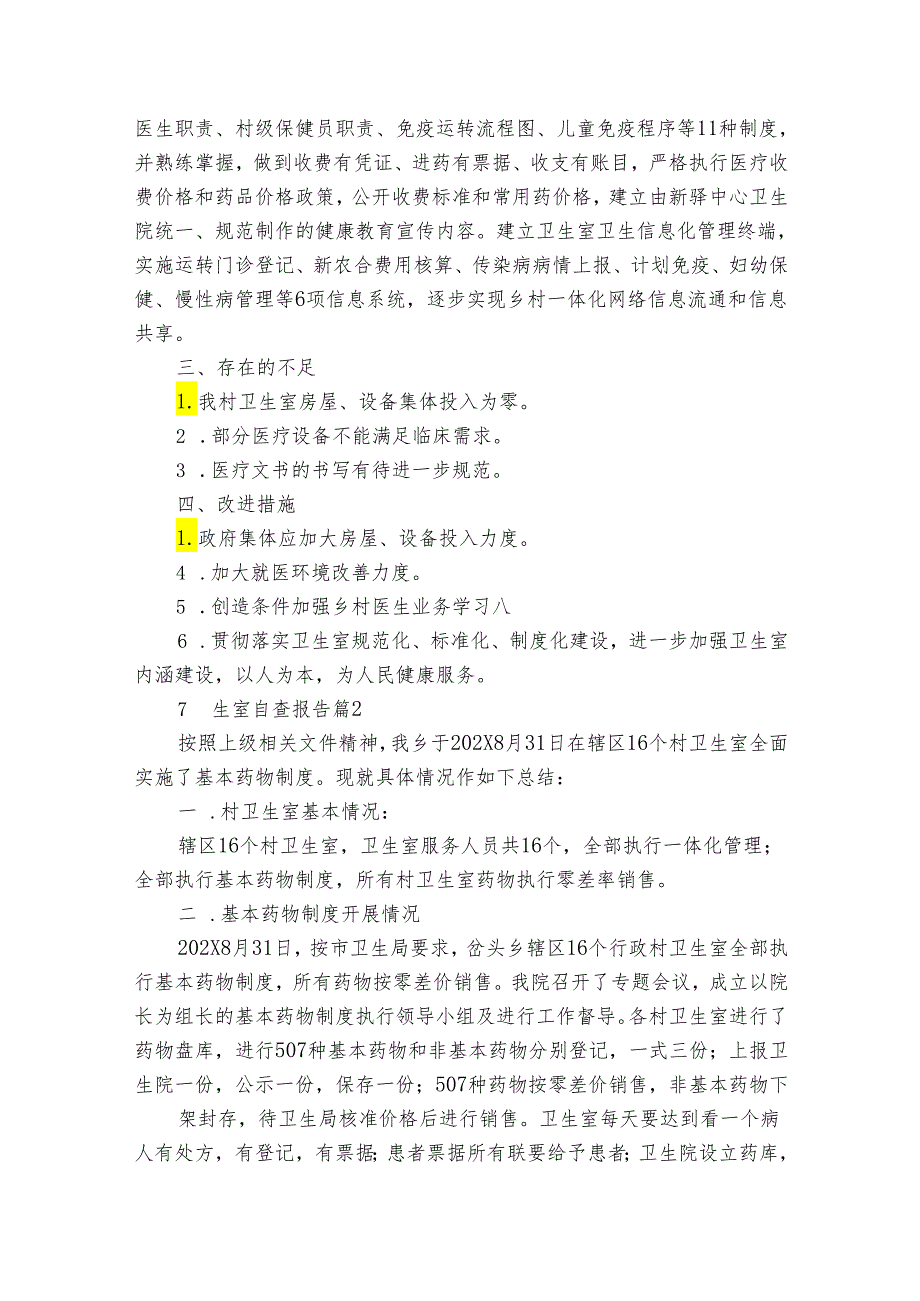 医生职责、村级保健员职责、免疫运转流程图、儿童免疫程序等11种制度，并熟练掌握，做到收费有凭证、进药有票据、收支有账目，严格执行医疗收费价格和药品价格政策，公开收费标准和常用药价格，建立由新驿中心卫生院统一、规范制作的健康教育宣传内容。建立卫生室卫生信息化管理终端，实施运转门诊登记、新农合费用核算、传染病病情上报、计划免疫、妇幼保健、慢性病管理等6项信息系统，逐步实现乡村一体化网络信息流通和信息共享。

三、存在的不足

1.我村卫生室房屋、设备集体投入为零。

2．部分医疗设备不能满足临床需求。

3．医疗文书的书写有待进一步规范。

四、改进措施

1.政府集体应加大房屋、设备投入力度。

4．加大就医环境改善力度。

5．创造条件加强乡村医生业务学习八

6．贯彻落实卫生室规范化、标准化、制度化建设，进一步加强卫生室内涵建设，以人为本，为人民健康服务。

7　生室自查报告篇2

按照上级相关文件精神，我乡于202X8月31日在辖区16个村卫生室全面实施了基本药物制度。现就具体情况作如下总结：

一．村卫生室基本情况：

辖区16个村卫生室，卫生室服务人员共16个，全部执行一体化管理；全部执行基本药物制度，所有村卫生室药物执行零差率销售。

二．基本药物制度开展情况

202X8月31日，按市卫生局要求，岔头乡辖区16个行政村卫生室全部执行基本药物制度，所有药物按零差价销售。我院召开了专题会议，成立以院长为组长的基本药物制度执行领导小组及进行工作督导。各村卫生室进行了药物盘库，进行507种基本药物和非基本药物分别登记，一式三份；上报卫生院一份，公示一份，保存一份；507种药物按零差价销售，非基本药物下

架封存，待卫生局核准价格后进行销售。卫生室每天要达到看一个病人有处方，有登记，有票据；患者票据所有联要给予患者；卫生院设立药库，